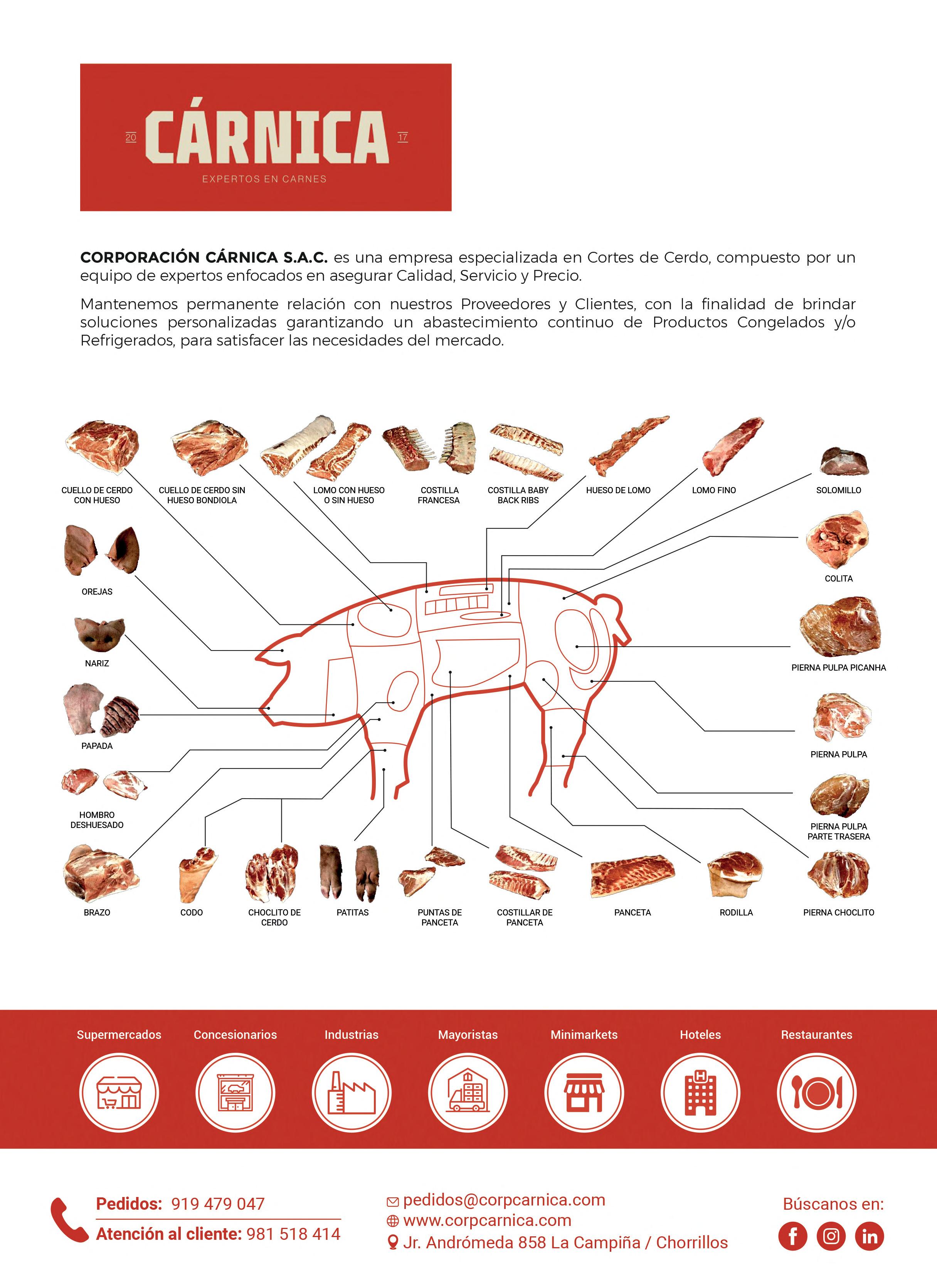 20 CÁRNICA 17
EXPERTOS EN CARNES

CORPORACIÓN CÁRNICA S.A.C. es una empresa especializada en Cortes de Cerdo, compuesto por un equipo de expertos enfocados en asegurar Calidad, Servicio y Precio.

Mantenemos permanente relación con nuestros Proveedores y Clientes, con la finalidad de brindar soluciones personalizadas garantizando un abastecimiento continuo de Productos Congelados y/o Refrigerados, para satisfacer las necesidades del mercado.

CUELLO DE CERDO
CON HUESO

CUELLO DE CERDO SIN
HUESO BONDIOLA

LOMO CON HUESO
O SIN HUESO

COSTILLA
FRANCESA

COSTILLA BABY
BACK RIBS

HUESO DE LOMO

LOMO FINO

SOLOMILLO

OREJAS

COLITA

NARIZ

PIERNA PULPA PICANHA

PAPADA

PIERNA PULPA

HOMBRO
DESHUESADO

PIERNA PULPA
PARTE TRASERA

BRAZO

CODO

CHOCLITO DE
CERDO

PATITAS

PUNTAS DE
PANCETA

COSTILLAR DE
PANCETA

PANCETA

RODILLA

PIERNA CHOCLITO

Supermercados Concesionarios Industrias Mayoristas Minimarkets Hoteles Restaurantes

Pedidos: 919 479 047
Atención al cliente: 981 518 414

pedidos@corpcarnica.com
www.corpcarnica.com
Jr. Andrómeda 858 La Campiña / Chorrillos

Búscanos en: